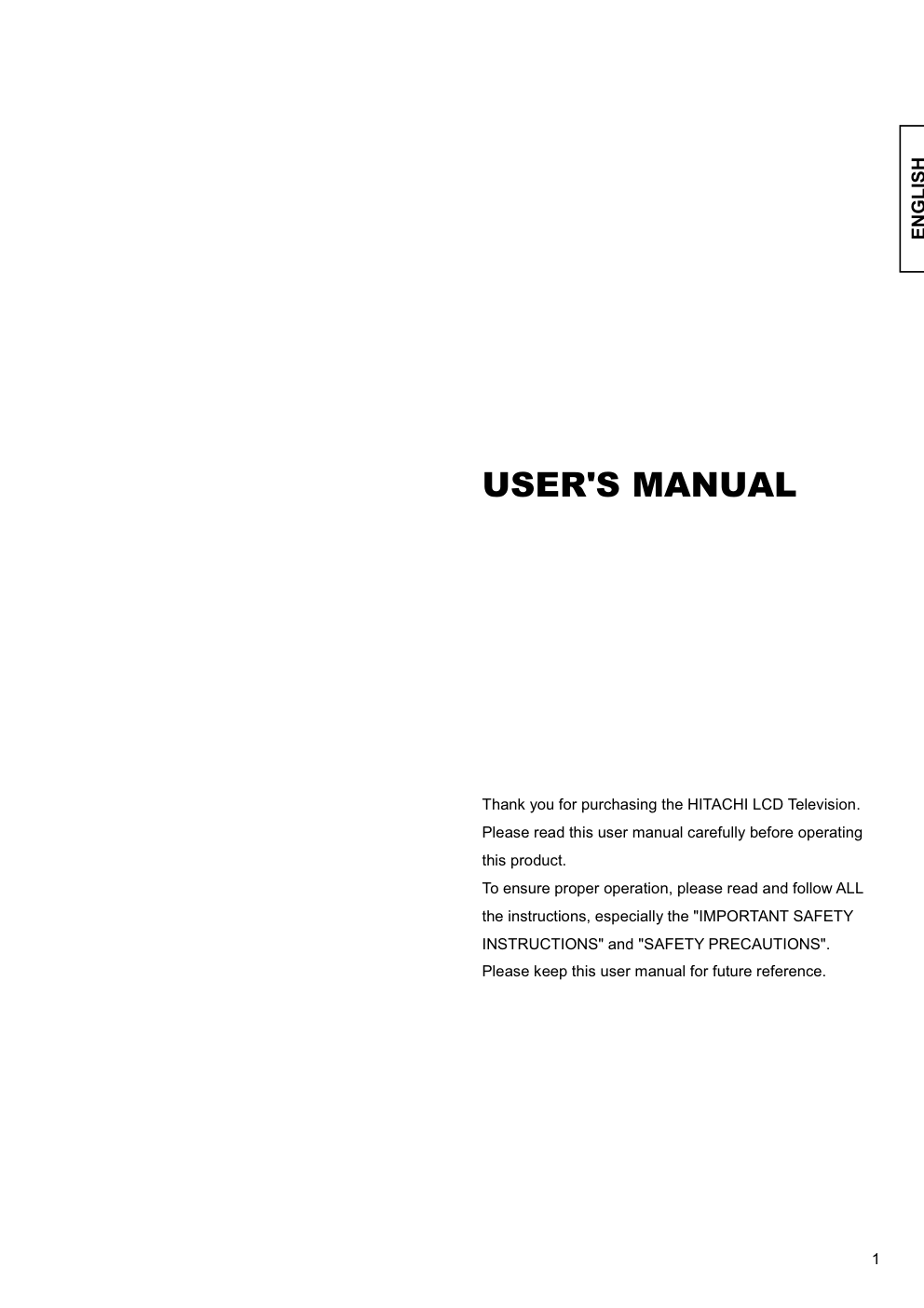 ENGLISH

USER'S MANUAL

Thank you for purchasing the HITACHI LCD Television. Please read this user manual carefully before operating this product.
To ensure proper operation, please read and follow ALL the instructions, especially the "IMPORTANT SAFETY INSTRUCTIONS" and "SAFETY PRECAUTIONS".
Please keep this user manual for future reference.

1